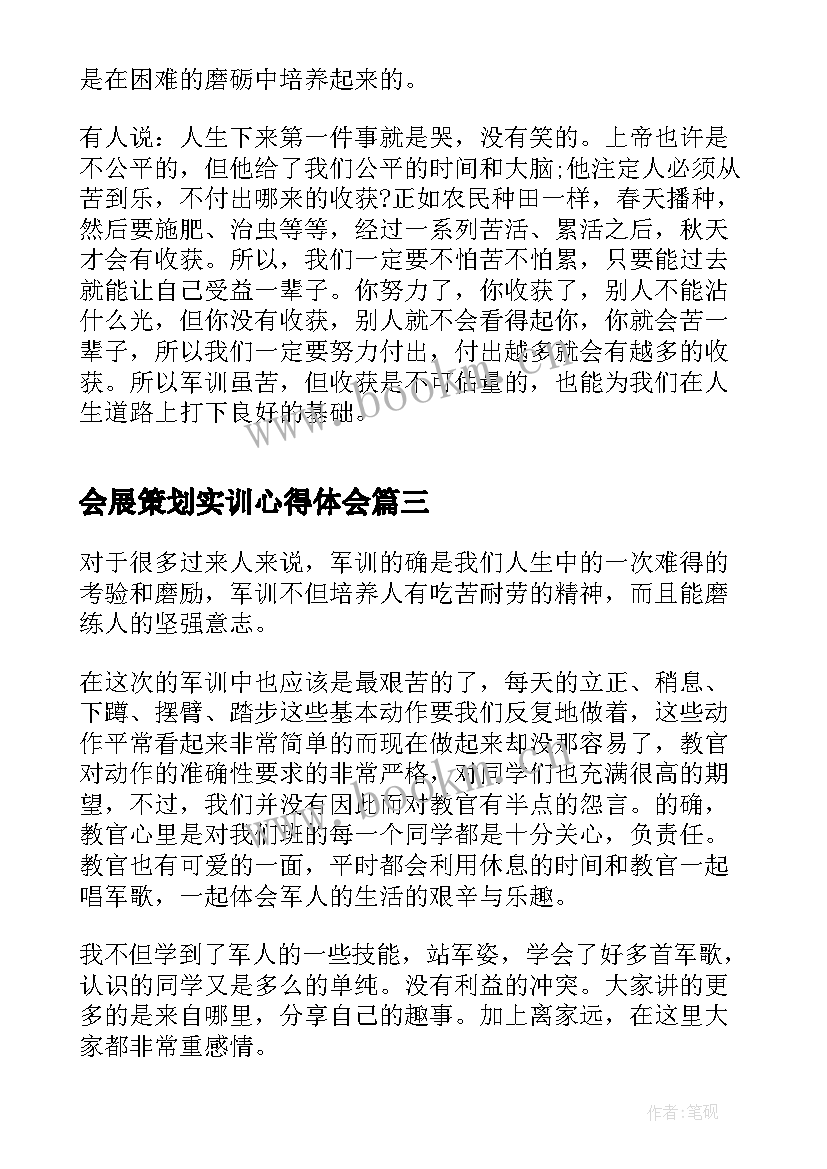 是在困难的磨砺中培养起来的。

有人说：人生下来第一件事就是哭，没有笑的。上帝也许是不公平的，但他给了我们公平的时间和大脑;他注定人必须从苦到乐，不付出哪来的收获?正如农民种田一样，春天播种，然后要施肥、治虫等等，经过一系列苦活、累活之后，秋天才会有收获。所以，我们一定要不怕苦不怕累，只要能过去就能让自己受益一辈子。你努力了，你收获了，别人不能沾什么光，但你没有收获，别人就不会看得起你，你就会苦一辈子，所以我们一定要努力付出，付出越多就会有越多的收获。所以军训虽苦，但收获是不可估量的，也能为我们在人生道路上打下良好的基础。

www.bookm.com

会展策划实训心得体会篇三

对于很多过来人来说，军训的确是我们人生中的一次难得的考验和磨励，军训不但培养人有吃苦耐劳的精神，而且能磨练人的坚强意志。

在这次的军训中也应该是最艰苦的了，每天的立正、稍息、下蹲、摆臂、踏步这些基本动作要我们反复地做着，这些动作平常看起来非常简单的而现在做起来却没那容易了，教官对动作的准确性要求的非常严格，对同学们也充满很高的期望，不过，我们并没有因此而对教官有半点的怨言。的确，教官心里是对我们班的每一个同学都是十分关心，负责任。教官也有可爱的一面，平时都会利用休息的时间和教官一起唱军歌，一起体会军人的生活的艰辛与乐趣。

我不但学到了军人的一些技能，站军姿，学会了好多首军歌，认识的同学又是多么的单纯。没有利益的冲突。大家讲的更多的是来自哪里，分享自己的趣事。加上离家远，在这里大家都非常重感情。

作者:笔砚